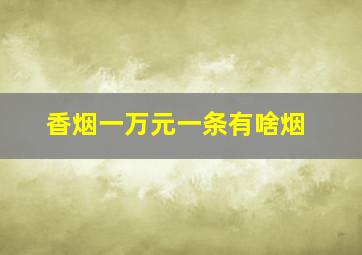 香烟一万元一条有啥烟